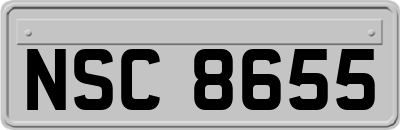 NSC 8655